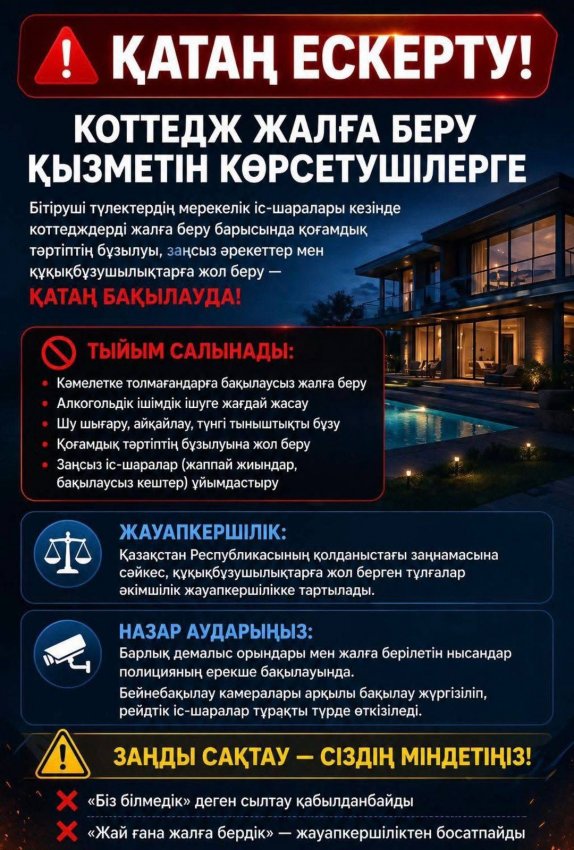 ҚАТАҢ ЕСКЕРТУ!

КОТТЕДЖ ЖАЛҒА БЕРУ ҚЫЗМЕТІН КӨРСЕТУШІЛЕРГЕ

Бітіруші түлектердің мерекелік іс-шаралары кезінде коттедждерді жалға беру барысында қоғамдық тәртіптің бұзылуы, заңсыз әрекеттер мен құқықбұзушылықтарға жол беру —
ҚАТАҢ БАҚЫЛАУДА!

ТЫЙЫМ САЛЫНАДЫ:
• Кәмелетке толмағандарға бақылаусыз жалға беру
• Алкогольдік ішімдік ішуге жағдай жасау
• Шу шығару, айқайлау, түнгі тыныштықты бұзу
• Қоғамдық тәртіптің бұзылуына жол беру
• Заңсыз іс-шаралар (жаппай жиындар, бақылаусыз кештер) ұйымдастыру

ЖАУАПКЕРШІЛІК:
Қазақстан Республикасының қолданыстағы заңнамасына сәйкес, құқықбұзушылықтарға жол берген тұлғалар әкімшілік жауапкершілікке тартылады.

НАЗАР АУДАРЫҢЫЗ:
Барлық демалыс орындары мен жалға берілетін нысандар полицияның ерекше бақылауында.
Бейнебақылау камералары арқылы бақылау жүргізіліп, рейдтік іс-шаралар тұрақты түрде өткізіледі.

ЗАҢДЫ САҚТАУ — СІЗДІҢ МІНДЕТІҢІЗ!

«Біз білмедік» деген сылтау қабылданбайды
«Жай ғана жалға бердік» — жауапкершіліктен босатпайды